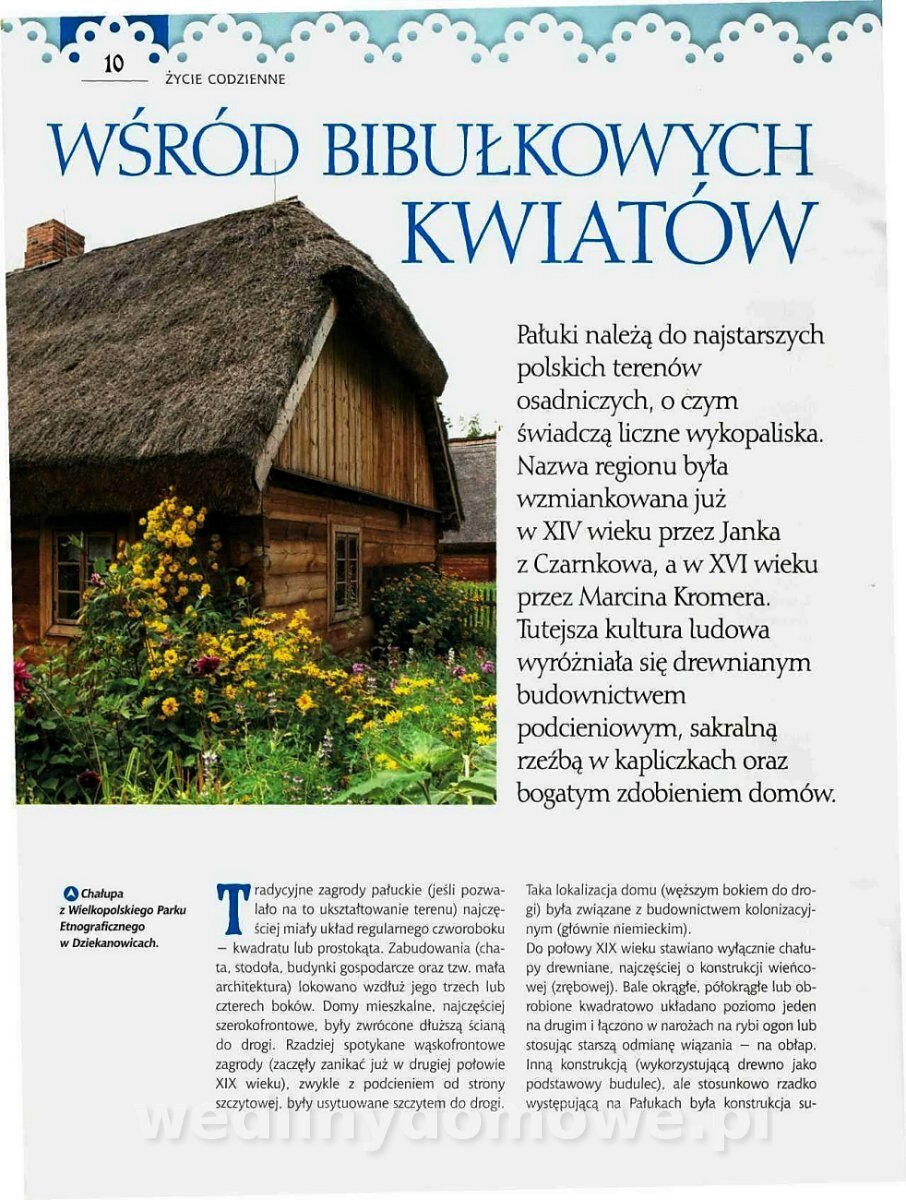 10 ŻYCIE CODZIENNE

WŚRÓD BIBUŁKOWYCH KWIATÓW

Pałuki należą do najstarszych polskich terenów osadniczych, o czym świadczą liczne wykopaliska. Nazwa regionu była wzmiankowana już w XIV wieku przez Janka z Czarnkowa, a w XVI wieku przez Marcina Kromera. Tutejsza kultura ludowa wyróżniała się drewnianym budownictwem podcieniowym, sakralną rzeźbą w kapliczkach oraz bogatym zdobieniem domów.

A Chałupa z Wielkopolskiego Parku Etnograficznego w Dziekanowicach.

Tradycyjne zagrody pałuckie (jeśli pozwalało na to ukształtowanie terenu) najczęściej miały układ regularnego czworoboku – kwadratu lub prostokąta. Zabudowania (chata, stodoła, budynki gospodarcze oraz tzw. mała architektura) lokowano wzdłuż jego trzech lub czterech boków. Domy mieszkalne, najczęściej szerokofrontowe, były zwrócone dłuższą ścianą do drogi. Rzadziej spotykane wąskofrontowe zagrody (zaczęły zanikać już w drugiej połowie XIX wieku), zwykle z podcieniem od strony szczytowej, były usytuowane szczytem do drogi.

Taka lokalizacja domu (węższym bokiem do drogi) była związane z budownictwem kolonizacyjnym (głównie niemieckim).
Do połowy XIX wieku stawiano wyłącznie chałupy drewniane, najczęściej o konstrukcji wieńcowej (zrębowej). Bale okrągłe, półokrągłe lub obrobione kwadratowo układano poziomo jeden na drugim i łączono w narożach na rybi ogon lub stosując starszą odmianę wiązania – na obłap. Inną konstrukcją (wykorzystującą drewno jako podstawowy budulec), ale stosunkowo rzadko występującą na Pałukach była konstrukcja su-

wedlinydomowe.pl